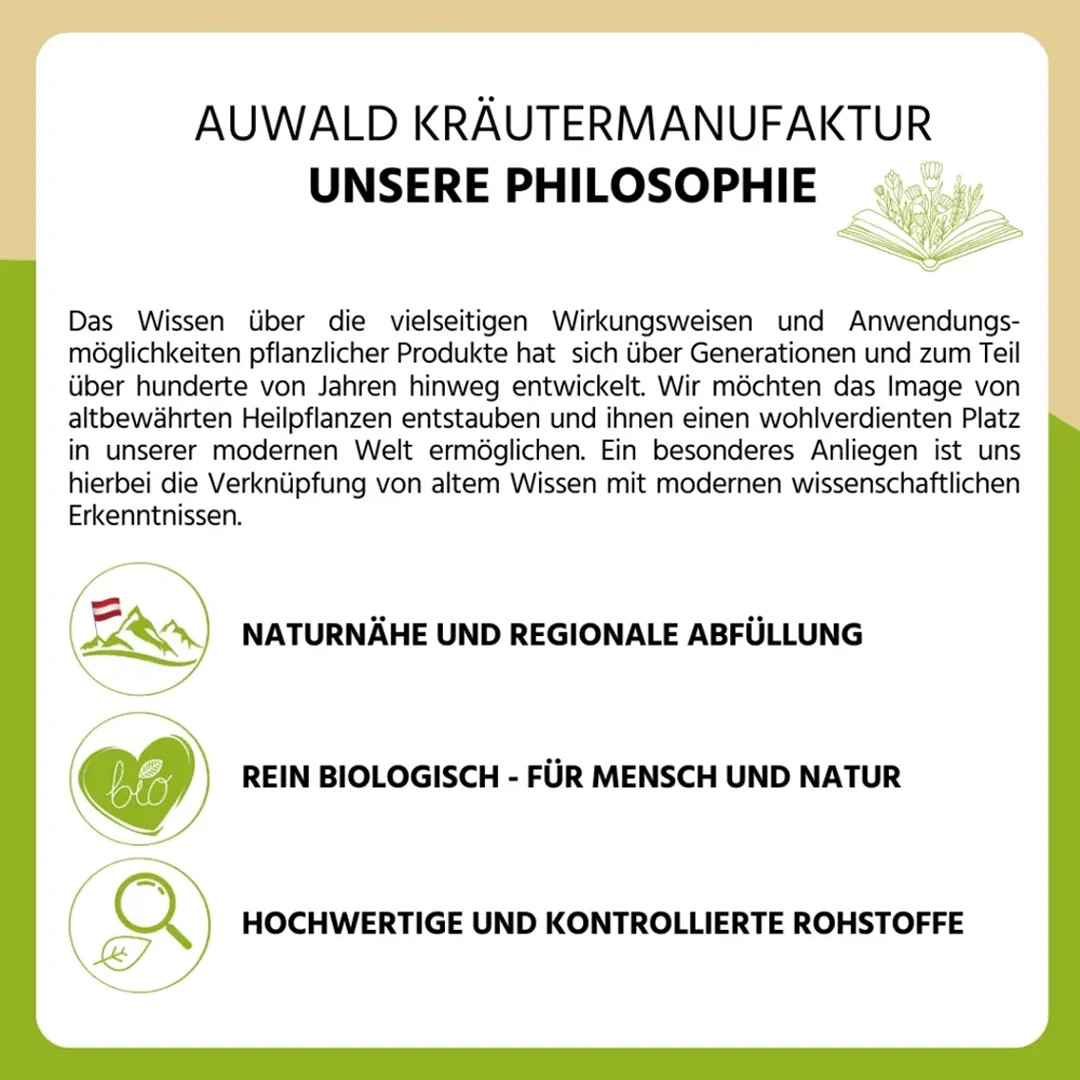 AUWALD KRÄUTERMANUFAKTUR
UNSERE PHILOSOPHIE

Das Wissen über die vielseitigen Wirkungsweisen und Anwendungsmöglichkeiten pflanzlicher Produkte hat sich über Generationen und zum Teil über hunderte von Jahren hinweg entwickelt. Wir möchten das Image von altbewährten Heilpflanzen entstauben und ihnen einen wohlverdienten Platz in unserer modernen Welt ermöglichen. Ein besonderes Anliegen ist uns hierbei die Verknüpfung von altem Wissen mit modernen wissenschaftlichen Erkenntnissen.

NATURNÄHE UND REGIONALE ABFÜLLUNG

bio

REIN BIOLOGISCH - FÜR MENSCH UND NATUR

HOCHWERTIGE UND KONTROLLIERTE ROHSTOFFE